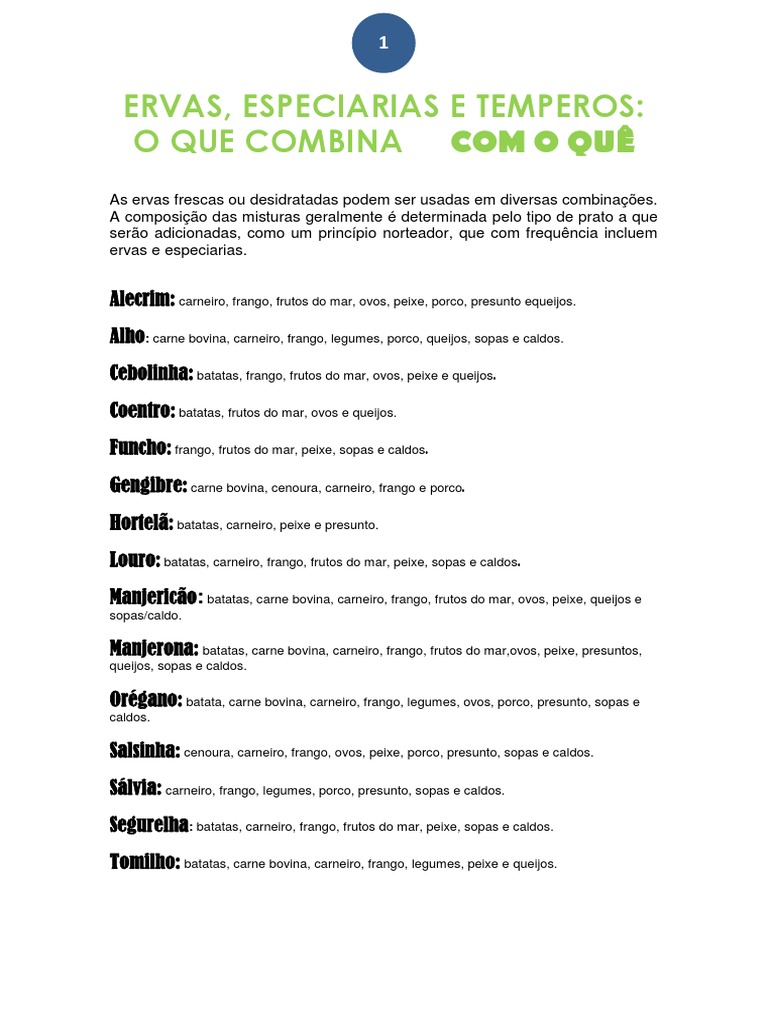 1

ERVAS, ESPECIARIAS E TEMPEROS: O QUE COMBINA COM O QUÊ

As ervas frescas ou desidratadas podem ser usadas em diversas combinações. A composição das misturas geralmente é determinada pelo tipo de prato a que serão adicionadas, como um princípio norteador, que com frequência incluem ervas e especiarias.

Alecrim: carneiro, frango, frutos do mar, ovos, peixe, porco, presunto equeijos.

Alho: carne bovina, carneiro, frango, legumes, porco, queijos, sopas e caldos.

Cebolinha: batatas, frango, frutos do mar, ovos, peixe e queijos.

Coentro: batatas, frutos do mar, ovos e queijos.

Funcho: frango, frutos do mar, peixe, sopas e caldos.

Gengibre: carne bovina, cenoura, carneiro, frango e porco.

Hortelã: batatas, carneiro, peixe e presunto.

Louro: batatas, carneiro, frango, frutos do mar, peixe, sopas e caldos.

Manjericão: batatas, carne bovina, carneiro, frango, frutos do mar, ovos, peixe, queijos e sopas/caldo.

Manjerona: batatas, carne bovina, carneiro, frango, frutos do mar,ovos, peixe, presuntos, queijos, sopas e caldos.

Orégano: batata, carne bovina, carneiro, frango, legumes, ovos, porco, presunto, sopas e caldos.

Salsinha: cenoura, carneiro, frango, ovos, peixe, porco, presunto, sopas e caldos.

Sálvia: carneiro, frango, legumes, porco, presunto, sopas e caldos.

Segurelha: batatas, carneiro, frango, frutos do mar, peixe, sopas e caldos.

Tomilho: batatas, carne bovina, carneiro, frango, legumes, peixe e queijos.